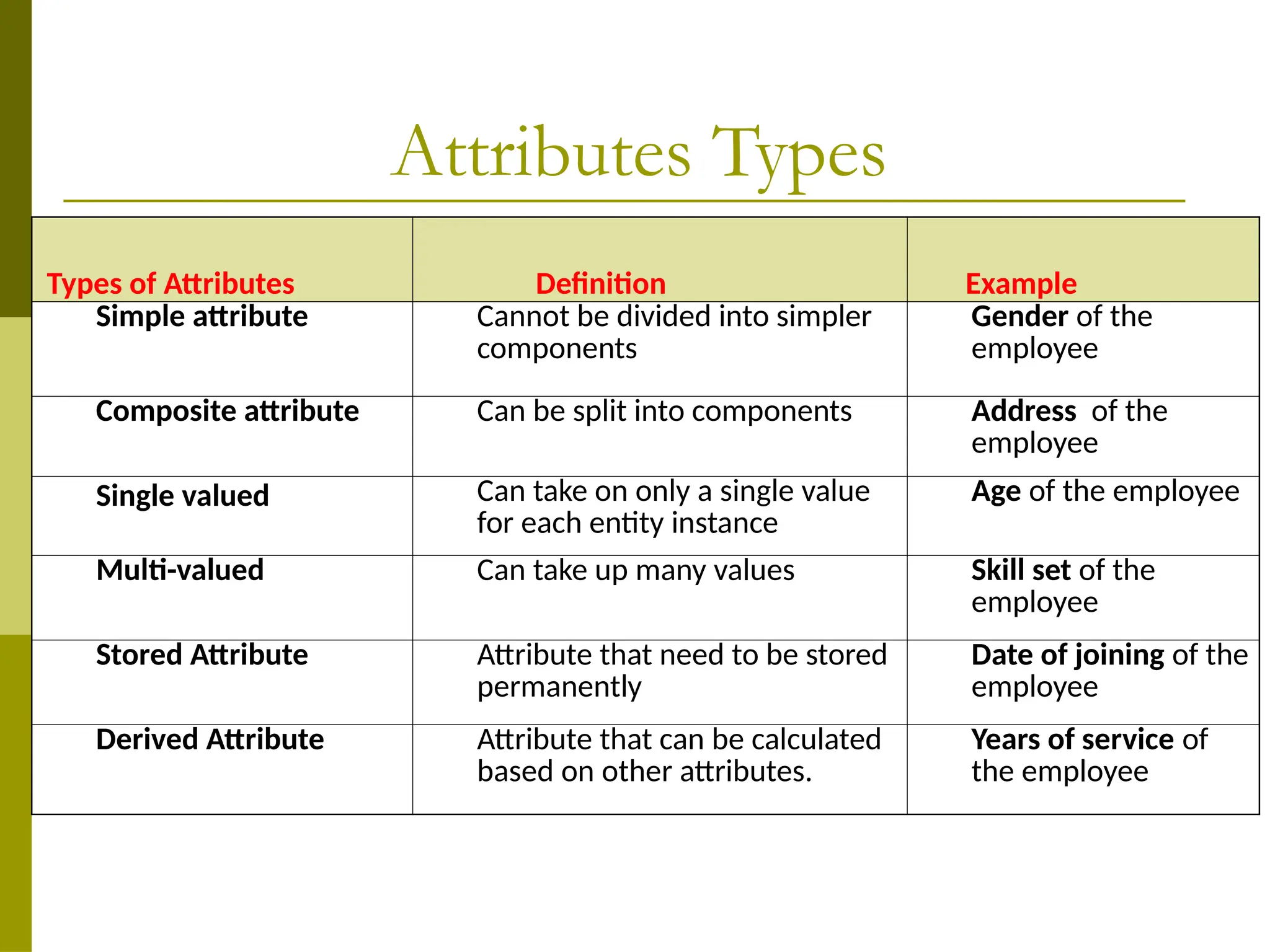 Attributes Types

| Types of Attributes | Definition | Example |
|---|---|---|
| Simple attribute | Cannot be divided into simpler components | Gender of the employee |
| Composite attribute | Can be split into components | Address of the employee |
| Single valued | Can take on only a single value for each entity instance | Age of the employee |
| Multi-valued | Can take up many values | Skill set of the employee |
| Stored Attribute | Attribute that need to be stored permanently | Date of joining of the employee |
| Derived Attribute | Attribute that can be calculated based on other attributes. | Years of service of the employee |